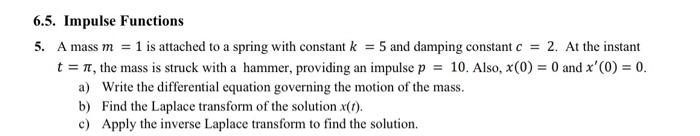 6.5. Impulse Functions

5. A mass $m = 1$ is attached to a spring with constant $k = 5$ and damping constant $c = 2$. At the instant $t = \pi$, the mass is struck with a hammer, providing an impulse $p = 10$. Also, $x(0) = 0$ and $x'(0) = 0$.

a) Write the differential equation governing the motion of the mass.

b) Find the Laplace transform of the solution $x(t)$.

c) Apply the inverse Laplace transform to find the solution.